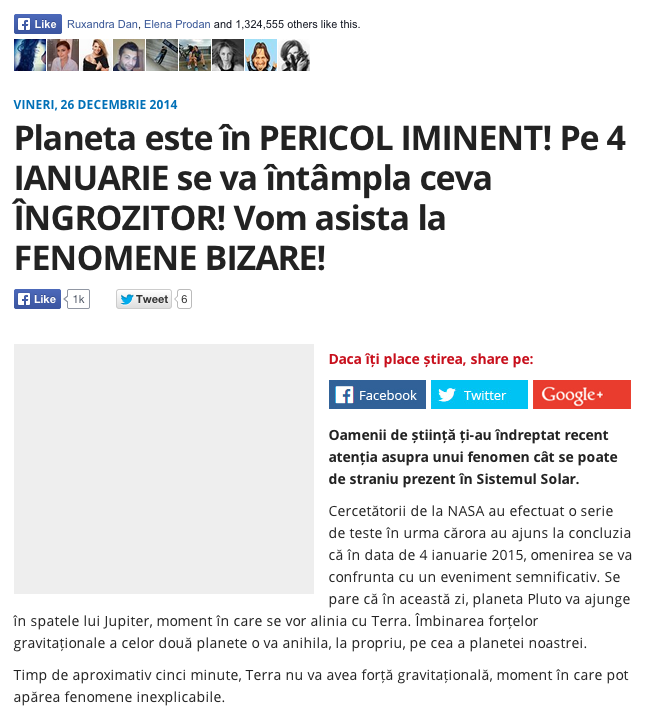 Like Ruxandra Dan, Elena Prodan and 1,324,555 others like this.

VINERI, 26 DECEMBRIE 2014

Planeta este în PERICOL IMINENT! Pe 4 IANUARIE se va întâmpla ceva ÎNGROZITOR! Vom asista la FENOMENE BIZARE!

Like 1k Tweet 6

Daca îți place știrea, share pe:

Facebook Twitter Google+

Oamenii de știință ți-au îndreptat recent atenția asupra unui fenomen cât se poate de straniu prezent în Sistemul Solar.

Cercetătorii de la NASA au efectuat o serie de teste în urma cărora au ajuns la concluzia că în data de 4 ianuarie 2015, omenirea se va confrunta cu un eveniment semnificativ. Se pare că în această zi, planeta Pluto va ajunge în spatele lui Jupiter, moment în care se vor alinia cu Terra. Îmbinarea forțelor gravitaționale a celor două planete o va anihila, la propriu, pe cea a planetei noastrei.

Timp de aproximativ cinci minute, Terra nu va avea forță gravitațională, moment în care pot apărea fenomene inexplicabile.